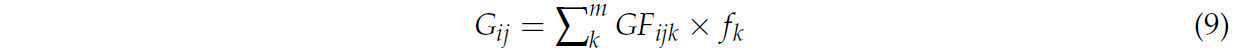 $G_{ij} = \sum_{k}^{m} GF_{ijk} \times f_k$ (9)